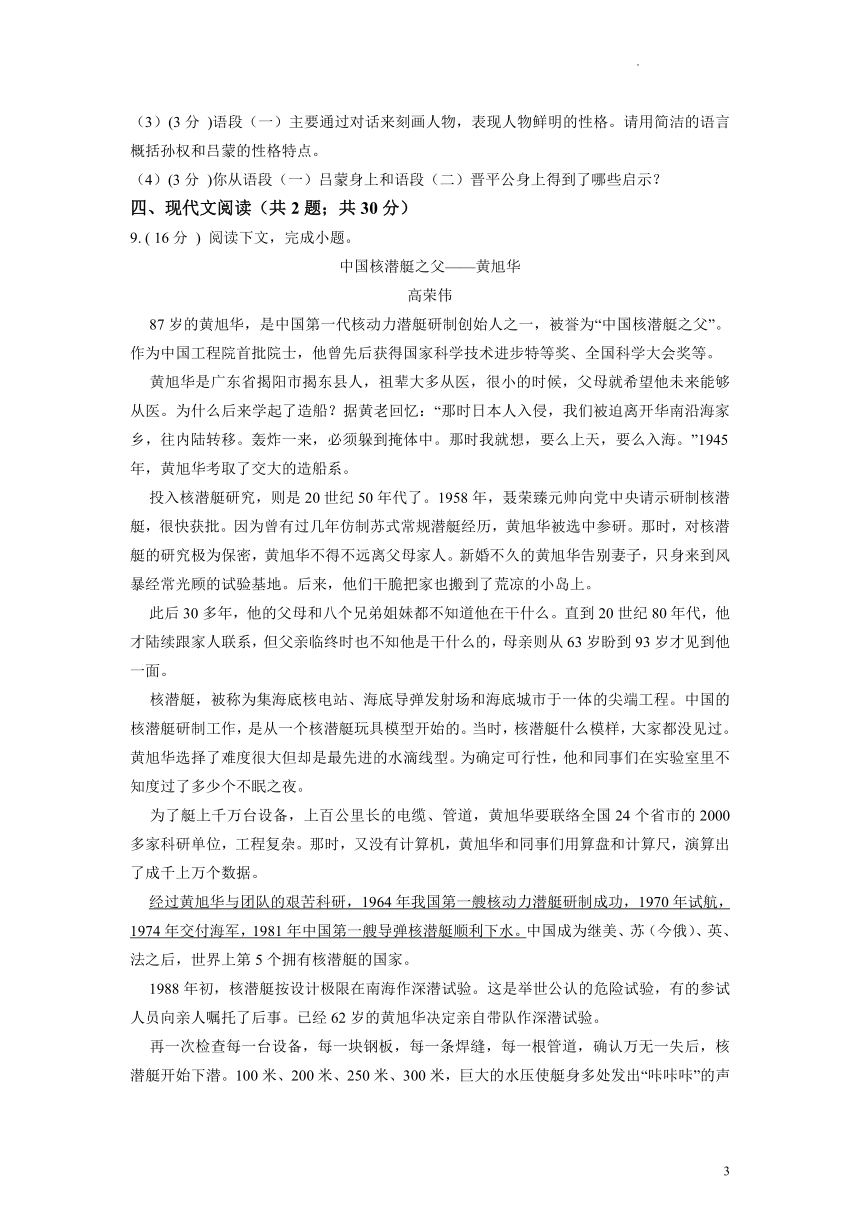 （3）(3 分 )语段（一）主要通过对话来刻画人物，表现人物鲜明的性格。请用简洁的语言概括孙权和吕蒙的性格特点。

（4）(3 分 )你从语段（一）吕蒙身上和语段（二）晋平公身上得到了哪些启示？

四、现代文阅读（共 2 题；共 30 分）

9. ( 16 分 ) 阅读下文，完成小题。

中国核潜艇之父——黄旭华

高荣伟

87 岁的黄旭华，是中国第一代核动力潜艇研制创始人之一，被誉为“中国核潜艇之父”。作为中国工程院首批院士，他曾先后获得国家科学技术进步特等奖、全国科学大会奖等。

黄旭华是广东省揭阳市揭东县人，祖辈大多从医，很小的时候，父母就希望他未来能够从医。为什么后来学起了造船？据黄老回忆：“那时日本人入侵，我们被迫离开华南沿海家乡，往内陆转移。轰炸一来，必须躲到掩体中。那时我就想，要么上天，要么入海。”1945 年，黄旭华考取了交大的造船系。

投入核潜艇研究，则是 20 世纪 50 年代了。1958 年，聂荣臻元帅向党中央请示研制核潜艇，很快获批。因为曾有过几年仿制苏式常规潜艇经历，黄旭华被选中参研。那时，对核潜艇的研究极为保密，黄旭华不得不远离父母家人。新婚不久的黄旭华告别妻子，只身来到风暴经常光顾的试验基地。后来，他们干脆把家也搬到了荒凉的小岛上。

此后 30 多年，他的父母和八个兄弟姐妹都不知道他在干什么。直到 20 世纪 80 年代，他才陆续跟家人联系，但父亲临终时也不知他是干什么的，母亲则从 63 岁盼到 93 岁才见到他一面。

核潜艇，被称为集海底核电站、海底导弹发射场和海底城市于一体的尖端工程。中国的核潜艇研制工作，是从一个核潜艇玩具模型开始的。当时，核潜艇什么模样，大家都没见过。黄旭华选择了难度很大但却是最先进的水滴线型。为确定可行性，他和同事们在实验室里不知度过了多少个不眠之夜。

为了艇上千万台设备，上百公里长的电缆、管道，黄旭华要联络全国 24 个省市的 2000 多家科研单位，工程复杂。那时，又没有计算机，黄旭华和同事们用算盘和计算尺，演算出了成千上万个数据。

经过黄旭华与团队的艰苦科研，1964 年我国第一艘核动力潜艇研制成功，1970 年试航，1974 年交付海军，1981 年中国第一艘导弹核潜艇顺利下水。中国成为继美、苏（今俄）、英、法之后，世界上第 5 个拥有核潜艇的国家。

1988 年初，核潜艇按设计极限在南海作深潜试验。这是举世公认的危险试验，有的参试人员向亲人嘱托了后事。已经 62 岁的黄旭华决定亲自带队作深潜试验。

再一次检查每一台设备，每一块钢板，每一条焊缝，每一根管道，确认万无一失后，核潜艇开始下潜。100 米、200 米、250 米、300 米，巨大的水压使艇身多处发出“咔咔咔”的声

3